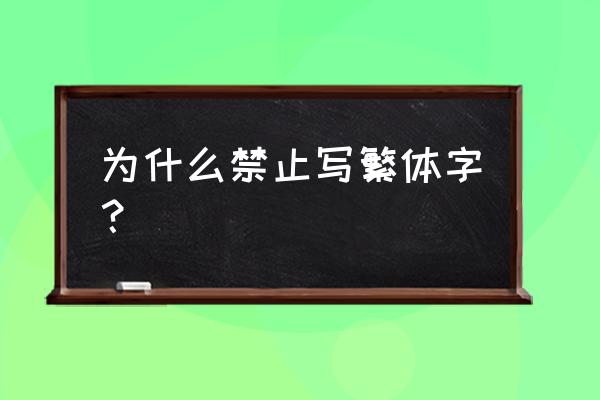 为什么禁止写繁体字？